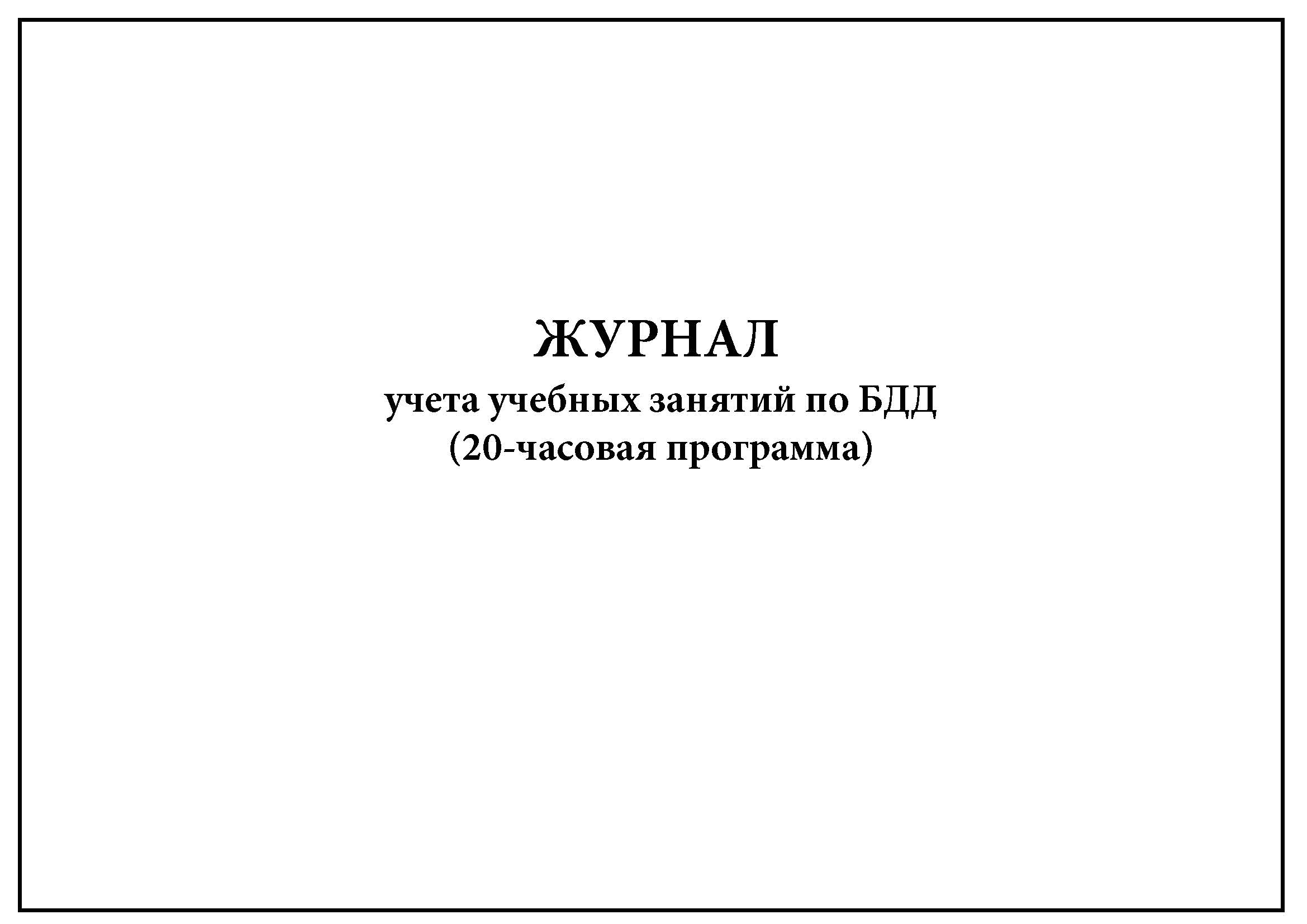 ЖУРНАЛ
учета учебных занятий по БДД
(20-часовая программа)